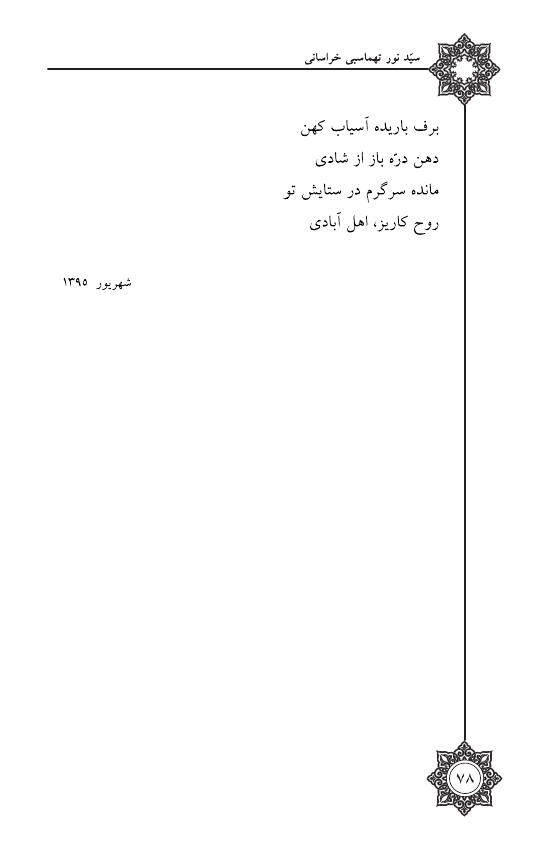 سیّد نور تهماسبی خراسانی

برف باریده آسیاب کهن
دهن درّه باز از شادی
مانده سرگرم در ستایش تو
روح کاریز، اهل آبادی

شهریور ۱۳۹۵

۷۸